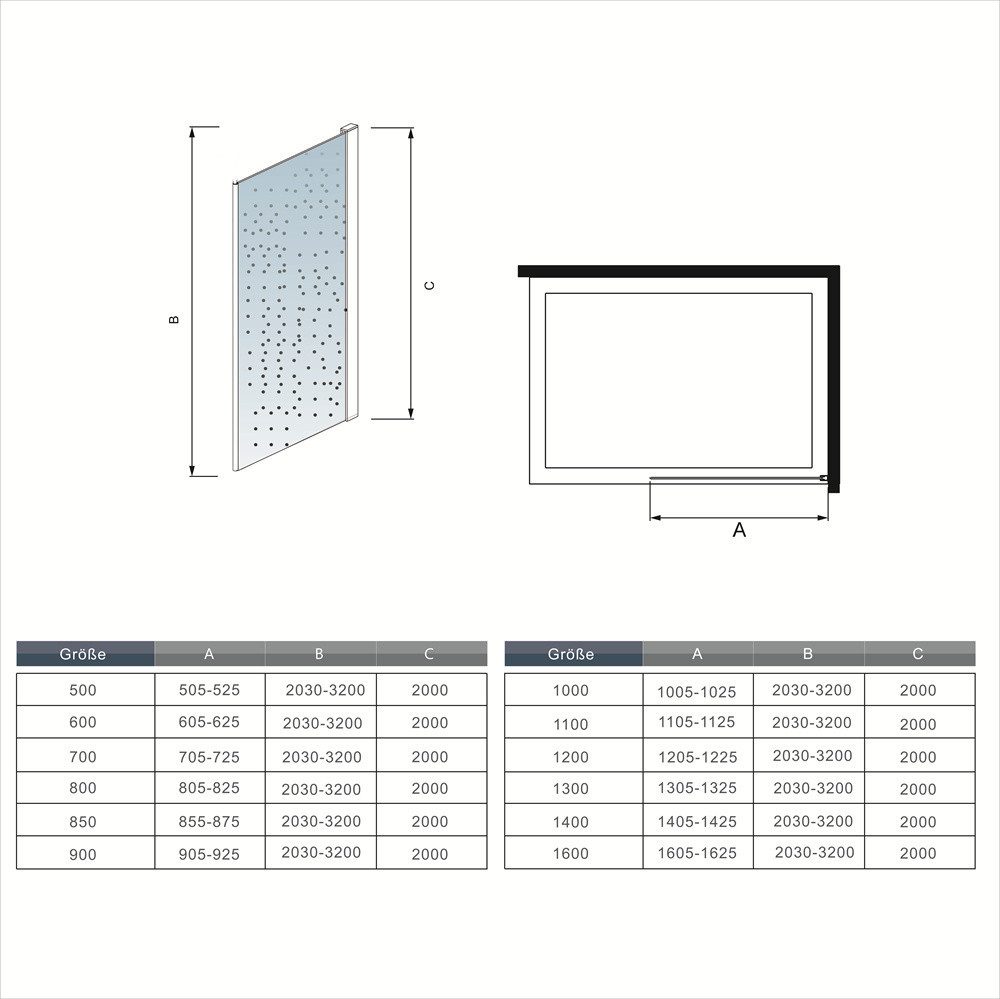 B

C

A

| Größe | A | B | C |
|---|---|---|---|
| 500 | 505-525 | 2030-3200 | 2000 |
| 600 | 605-625 | 2030-3200 | 2000 |
| 700 | 705-725 | 2030-3200 | 2000 |
| 800 | 805-825 | 2030-3200 | 2000 |
| 850 | 855-875 | 2030-3200 | 2000 |
| 900 | 905-925 | 2030-3200 | 2000 |

| Größe | A | B | C |
|---|---|---|---|
| 1000 | 1005-1025 | 2030-3200 | 2000 |
| 1100 | 1105-1125 | 2030-3200 | 2000 |
| 1200 | 1205-1225 | 2030-3200 | 2000 |
| 1300 | 1305-1325 | 2030-3200 | 2000 |
| 1400 | 1405-1425 | 2030-3200 | 2000 |
| 1600 | 1605-1625 | 2030-3200 | 2000 |